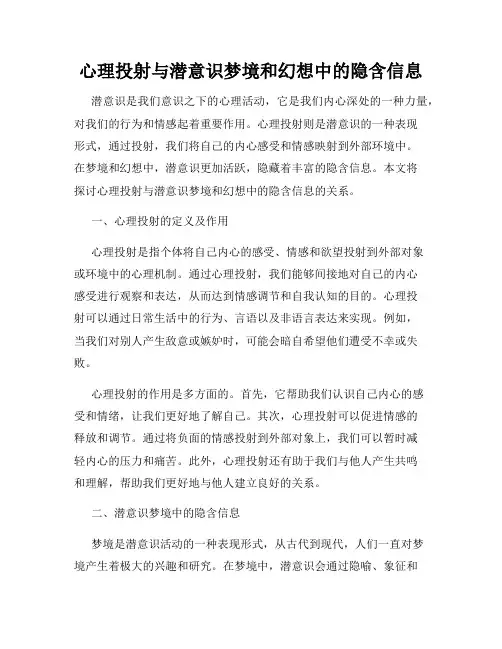 心理投射与潜意识梦境和幻想中的隐含信息

潜意识是我们意识之下的心理活动，它是我们内心深处的一种力量，对我们的行为和情感起着重要作用。心理投射则是潜意识的一种表现形式，通过投射，我们将自己的内心感受和情感映射到外部环境中。在梦境和幻想中，潜意识更加活跃，隐藏着丰富的隐含信息。本文将探讨心理投射与潜意识梦境和幻想中的隐含信息的关系。

一、心理投射的定义及作用

心理投射是指个体将自己内心的感受、情感和欲望投射到外部对象或环境中的心理机制。通过心理投射，我们能够间接地对自己的内心感受进行观察和表达，从而达到情感调节和自我认知的目的。心理投射可以通过日常生活中的行为、言语以及非语言表达来实现。例如，当我们对别人产生敌意或嫉妒时，可能会暗自希望他们遭受不幸或失败。

心理投射的作用是多方面的。首先，它帮助我们认识自己内心的感受和情绪，让我们更好地了解自己。其次，心理投射可以促进情感的释放和调节。通过将负面的情感投射到外部对象上，我们可以暂时减轻内心的压力和痛苦。此外，心理投射还有助于我们与他人产生共鸣和理解，帮助我们更好地与他人建立良好的关系。

二、潜意识梦境中的隐含信息

梦境是潜意识活动的一种表现形式，从古代到现代，人们一直对梦境产生着极大的兴趣和研究。在梦境中，潜意识会通过隐喻、象征和